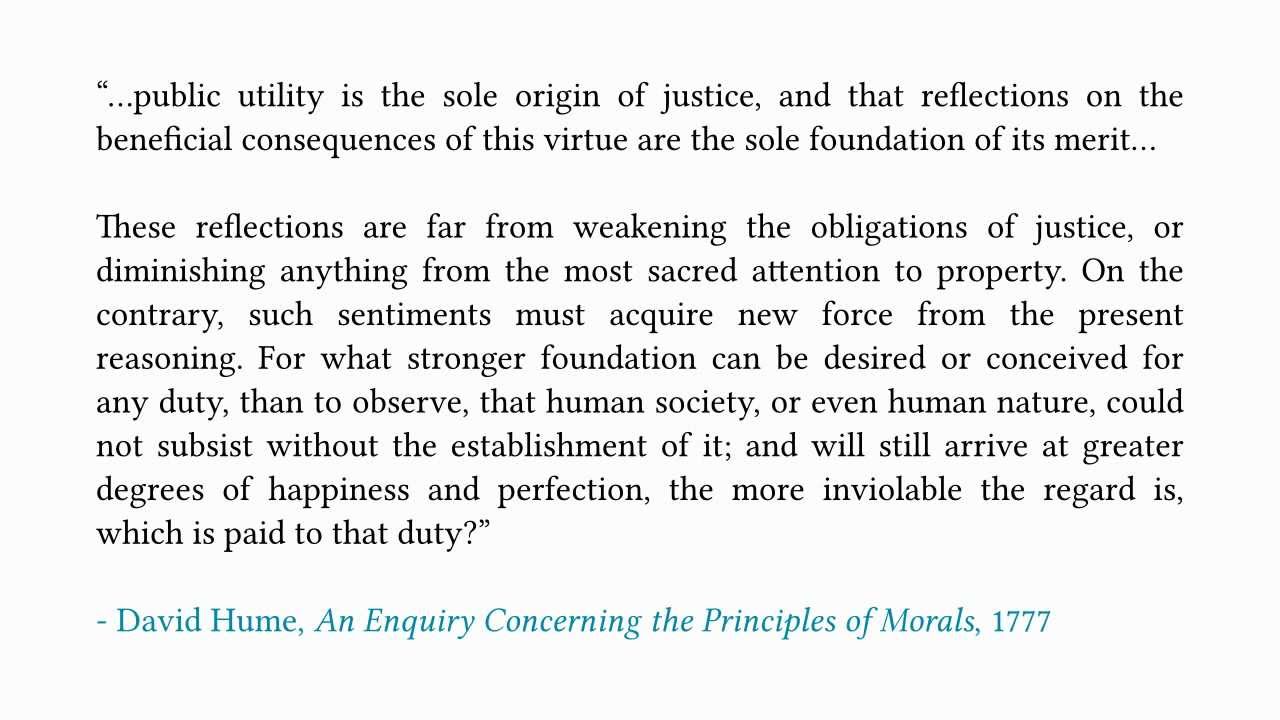 “...public utility is the sole origin of justice, and that reflections on the beneficial consequences of this virtue are the sole foundation of its merit...

These reflections are far from weakening the obligations of justice, or diminishing anything from the most sacred attention to property. On the contrary, such sentiments must acquire new force from the present reasoning. For what stronger foundation can be desired or conceived for any duty, than to observe, that human society, or even human nature, could not subsist without the establishment of it; and will still arrive at greater degrees of happiness and perfection, the more inviolable the regard is, which is paid to that duty?”

- David Hume, An Enquiry Concerning the Principles of Morals, 1777